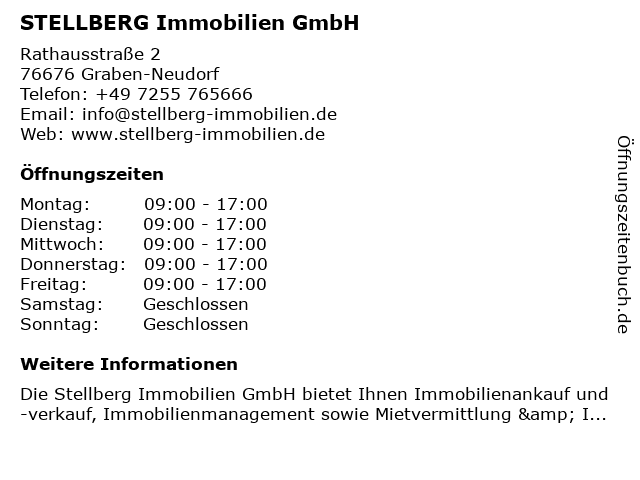 STELLBERG Immobilien GmbH

Rathausstraße 2
76676 Graben-Neudorf
Telefon: +49 7255 765666
Email: info@stellberg-immobilien.de
Web: www.stellberg-immobilien.de

Öffnungszeiten

Montag: 09:00 - 17:00
Dienstag: 09:00 - 17:00
Mittwoch: 09:00 - 17:00
Donnerstag: 09:00 - 17:00
Freitag: 09:00 - 17:00
Samstag: Geschlossen
Sonntag: Geschlossen

Weitere Informationen

Die Stellberg Immobilien GmbH bietet Ihnen Immobilienankauf und -verkauf, Immobilienmanagement sowie Mietvermittlung &amp; I...

Öffnungszeitenbuch.de